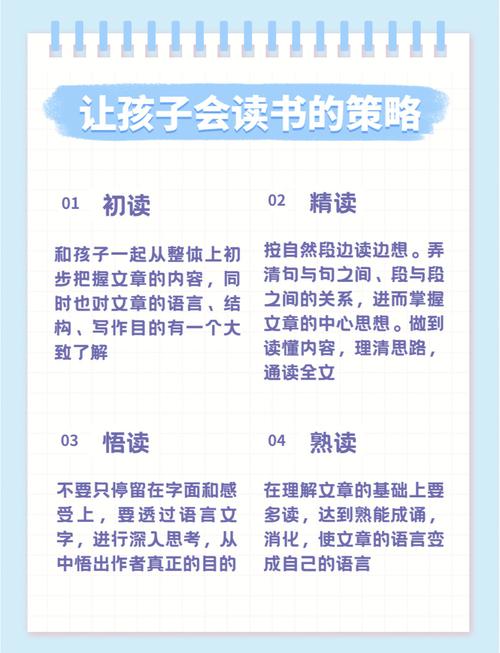 让孩子会读书的策略

01 初读

和孩子一起从整体上初步把握文章的内容，同时也对文章的语言、结构、写作目的有一个大致了解

02 精读

按自然段边读边想。弄清句与句之间、段与段之间的关系，进而掌握文章的中心思想。做到读懂内容，理清思路，通读全文

03 悟读

不要只停留在字面和感受上，要透过语言文字，进行深入思考，从中悟出作者真正的目的

04 熟读

在理解文章的基础上要多读，达到熟能成诵，消化，使文章的语言变成自己的语言